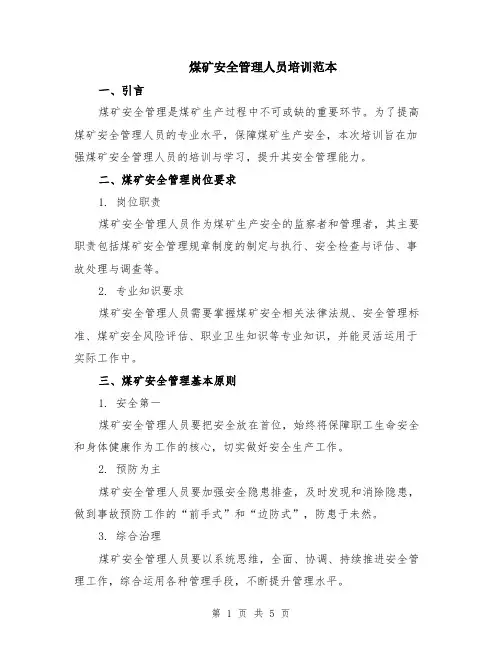 煤矿安全管理人员培训范本

一、引言

煤矿安全管理是煤矿生产过程中不可或缺的重要环节。为了提高煤矿安全管理人员的专业水平，保障煤矿生产安全，本次培训旨在加强煤矿安全管理人员的培训与学习，提升其安全管理能力。

二、煤矿安全管理岗位要求

1. 岗位职责

煤矿安全管理人员作为煤矿生产安全的监察者和管理者，其主要职责包括煤矿安全管理规章制度的制定与执行、安全检查与评估、事故处理与调查等。

2. 专业知识要求

煤矿安全管理人员需要掌握煤矿安全相关法律法规、安全管理标准、煤矿安全风险评估、职业卫生知识等专业知识，并能灵活运用于实际工作中。

三、煤矿安全管理基本原则

1. 安全第一

煤矿安全管理人员要把安全放在首位，始终将保障职工生命安全和身体健康作为工作的核心，切实做好安全生产工作。

2. 预防为主

煤矿安全管理人员要加强安全隐患排查，及时发现和消除隐患，做到事故预防工作的“前手式”和“边防式”，防患于未然。

3. 综合治理

煤矿安全管理人员要以系统思维，全面、协调、持续推进安全管理工作，综合运用各种管理手段，不断提升管理水平。

第 1 页 共 5 页